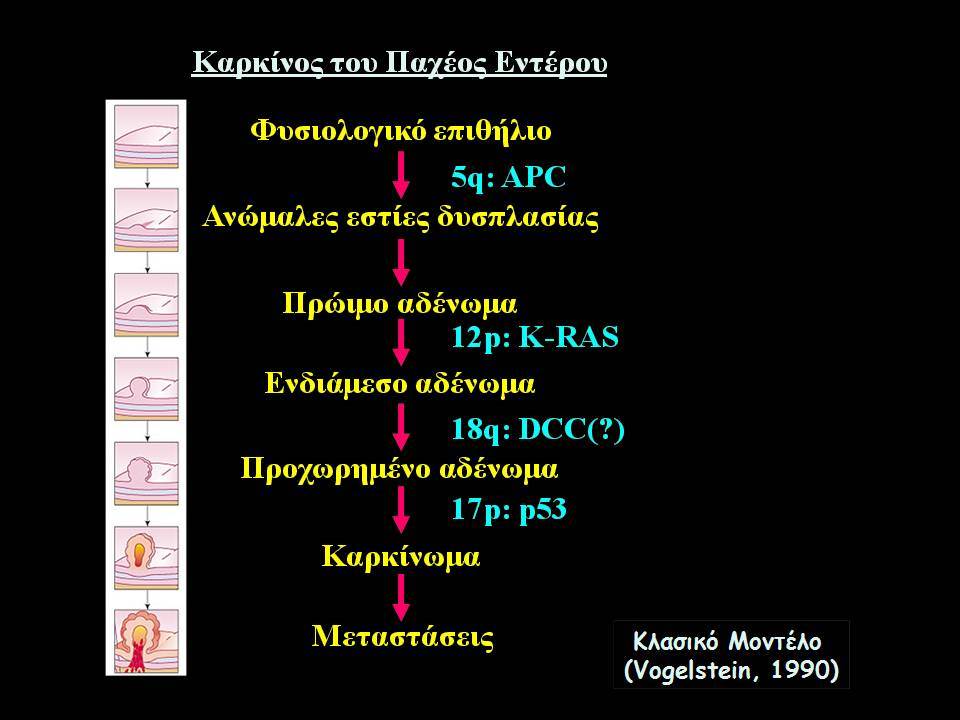 Καρκίνος του Παχέος Εντέρου

Φυσιολογικό επιθήλιο

5q: APC

Ανώμαλες εστίες δυσπλασίας

Πρώιμο αδένωμα

12p: K-RAS

Ενδιάμεσο αδένωμα

18q: DCC(?)

Προχωρημένο αδένωμα

17p: p53

Καρκίνωμα

Μεταστάσεις

Κλασικό Μοντέλο
(Vogelstein, 1990)